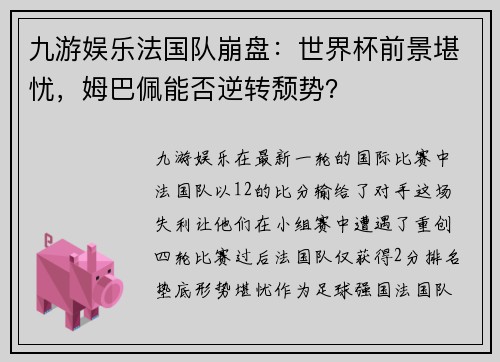 九游娱乐法国队崩盘：世界杯前景堪忧，姆巴佩能否逆转颓势?

九游娱乐在最新一轮的国际比赛中法国队以12的比分输给了对手这场失利让他们在小组赛中遭遇了重创四轮比赛过后法国队仅获得2分排名垫底形势堪忧作为足球强国法国队